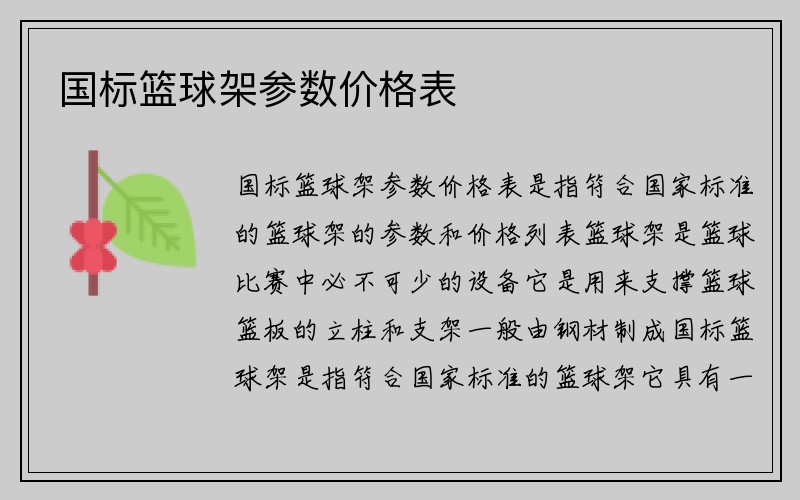 国标篮球架参数价格表

国标篮球架参数价格表是指符合国家标准的篮球架的参数和价格列表篮球架是篮球比赛中必不可少的设备它是用来支撑篮球篮板的立柱和支架一般由钢材制成国标篮球架是指符合国家标准的篮球架它具有一